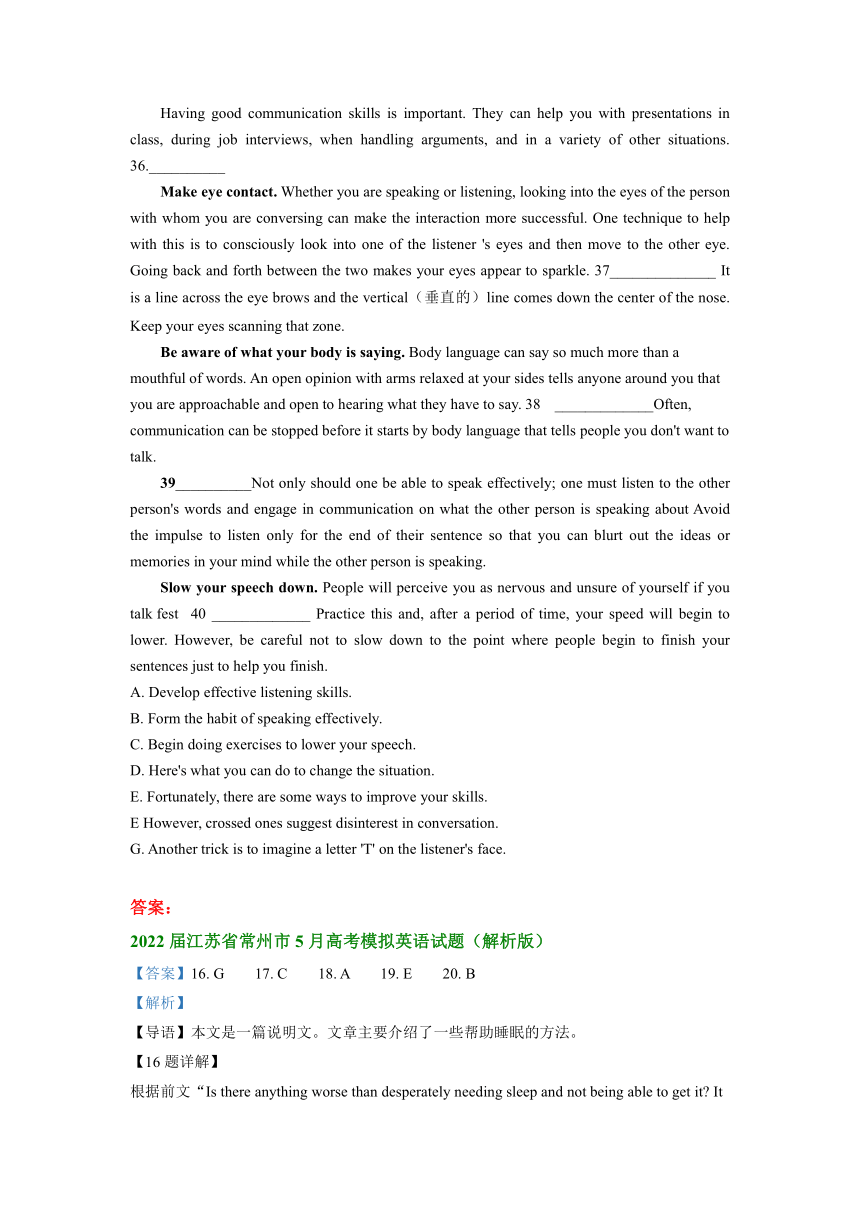 Having good communication skills is important. They can help you with presentations in class, during job interviews, when handling arguments, and in a variety of other situations. 36.__________

**Make eye contact.** Whether you are speaking or listening, looking into the eyes of the person with whom you are conversing can make the interaction more successful. One technique to help with this is to consciously look into one of the listener 's eyes and then move to the other eye. Going back and forth between the two makes your eyes appear to sparkle. 37______________ It is a line across the eye brows and the vertical（垂直的）line comes down the center of the nose. Keep your eyes scanning that zone.

**Be aware of what your body is saying.** Body language can say so much more than a mouthful of words. An open opinion with arms relaxed at your sides tells anyone around you that you are approachable and open to hearing what they have to say. 38 _____________Often, communication can be stopped before it starts by body language that tells people you don't want to talk.

**39**__________Not only should one be able to speak effectively; one must listen to the other person's words and engage in communication on what the other person is speaking about Avoid the impulse to listen only for the end of their sentence so that you can blurt out the ideas or memories in your mind while the other person is speaking.

**Slow your speech down.** People will perceive you as nervous and unsure of yourself if you talk fest 40 _____________ Practice this and, after a period of time, your speed will begin to lower. However, be careful not to slow down to the point where people begin to finish your sentences just to help you finish.

A. Develop effective listening skills.
B. Form the habit of speaking effectively.
C. Begin doing exercises to lower your speech.
D. Here's what you can do to change the situation.
E. Fortunately, there are some ways to improve your skills.
E However, crossed ones suggest disinterest in conversation.
G. Another trick is to imagine a letter 'T' on the listener's face.

答案：

2022 届江苏省常州市 5 月高考模拟英语试题（解析版）

【答案】16. G 17. C 18. A 19. E 20. B

【解析】

【导语】本文是一篇说明文。文章主要介绍了一些帮助睡眠的方法。

【16 题详解】

根据前文“Is there anything worse than desperately needing sleep and not being able to get it? It